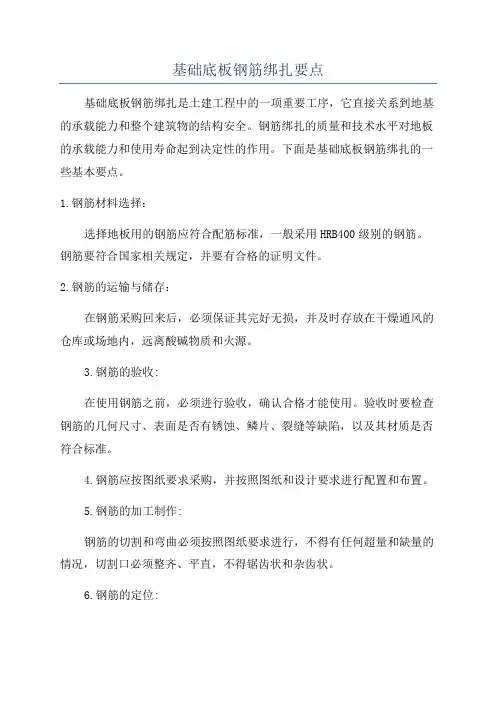 基础底板钢筋绑扎要点

基础底板钢筋绑扎是土建工程中的一项重要工序，它直接关系到地基的承载能力和整个建筑物的结构安全。钢筋绑扎的质量和技术水平对地板的承载能力和使用寿命起到决定性的作用。下面是基础底板钢筋绑扎的一些基本要点。

1.钢筋材料选择：

选择地板用的钢筋应符合配筋标准，一般采用HRB400级别的钢筋。钢筋要符合国家相关规定，并要有合格的证明文件。

2.钢筋的运输与储存：

在钢筋采购回来后，必须保证其完好无损，并及时存放在干燥通风的仓库或场地内，远离酸碱物质和火源。

3.钢筋的验收:

在使用钢筋之前，必须进行验收，确认合格才能使用。验收时要检查钢筋的几何尺寸、表面是否有锈蚀、鳞片、裂缝等缺陷，以及其材质是否符合标准。

4.钢筋应按图纸要求采购，并按照图纸和设计要求进行配置和布置。

5.钢筋的加工制作:

钢筋的切割和弯曲必须按照图纸要求进行，不得有任何超量和缺量的情况，切割口必须整齐、平直，不得锯齿状和杂齿状。

6.钢筋的定位: